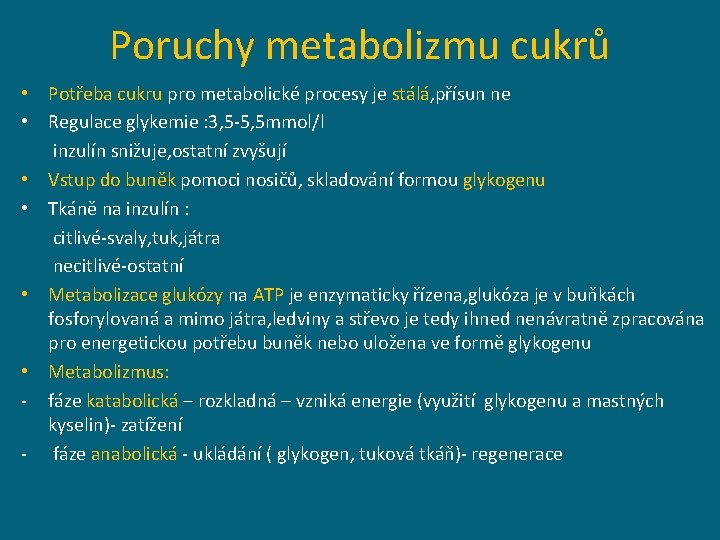 Poruchy metabolizmu cukrů

• Potřeba cukru pro metabolické procesy je stálá,přísun ne
• Regulace glykemie :3,5-5,5mmol/l
inzulín snižuje,ostatní zvyšují
• Vstup do buněk pomoci nosičů, skladování formou glykogenu
• Tkáně na inzulín :
citlivé-svaly,tuk,játra
necitlivé-ostatní
• Metabolizace glukózy na ATP je enzymaticky řízena,glukóza je v buňkách fosforylovaná a mimo játra,ledviny a střevo je tedy ihned nenávratně zpracována pro energetickou potřebu buněk nebo uložena ve formě glykogenu
• Metabolizmus:
- fáze katabolická – rozkladná – vzniká energie (využití glykogenu a mastných kyselin)- zatížení
- fáze anabolická - ukládání ( glykogen, tuková tkáň)- regenerace